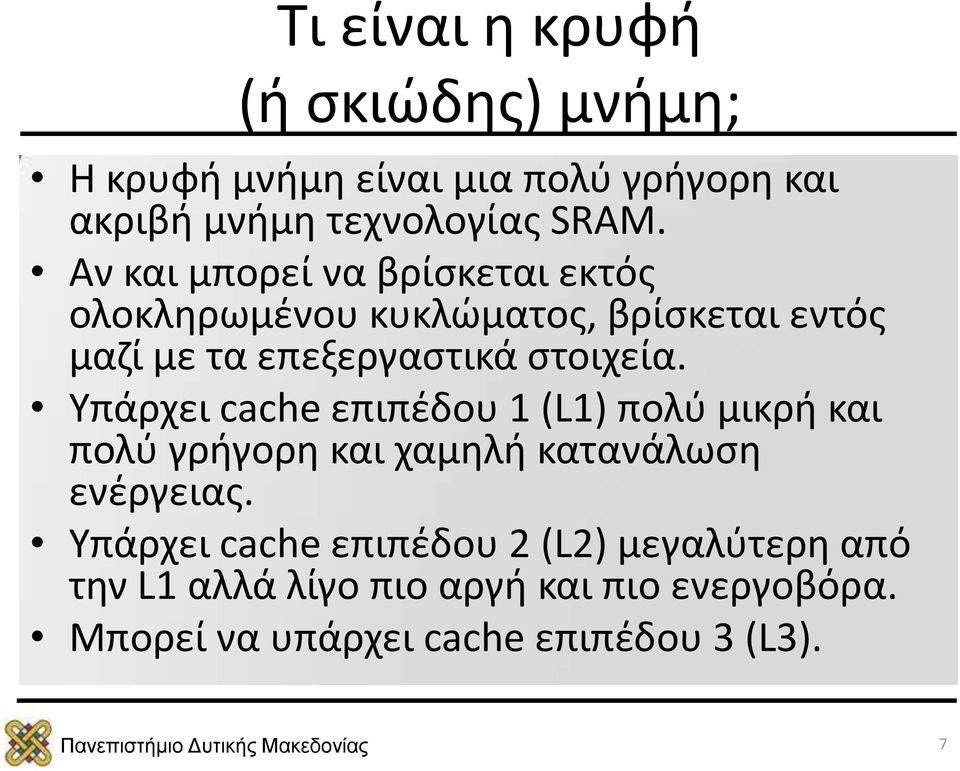 Τι είναι η κρυφή (ή σκιώδης) μνήμη;

• Η κρυφή μνήμη είναι μια πολύ γρήγορη και ακριβή μνήμη τεχνολογίας SRAM.
• Αν και μπορεί να βρίσκεται εκτός ολοκληρωμένου κυκλώματος, βρίσκεται εντός μαζί με τα επεξεργαστικά στοιχεία.
• Υπάρχει cache επιπέδου 1 (L1) πολύ μικρή και πολύ γρήγορη και χαμηλή κατανάλωση ενέργειας.
• Υπάρχει cache επιπέδου 2 (L2) μεγαλύτερη από την L1 αλλά λίγο πιο αργή και πιο ενεργοβόρα.
• Μπορεί να υπάρχει cache επιπέδου 3 (L3).

Πανεπιστήμιο Δυτικής Μακεδονίας

7